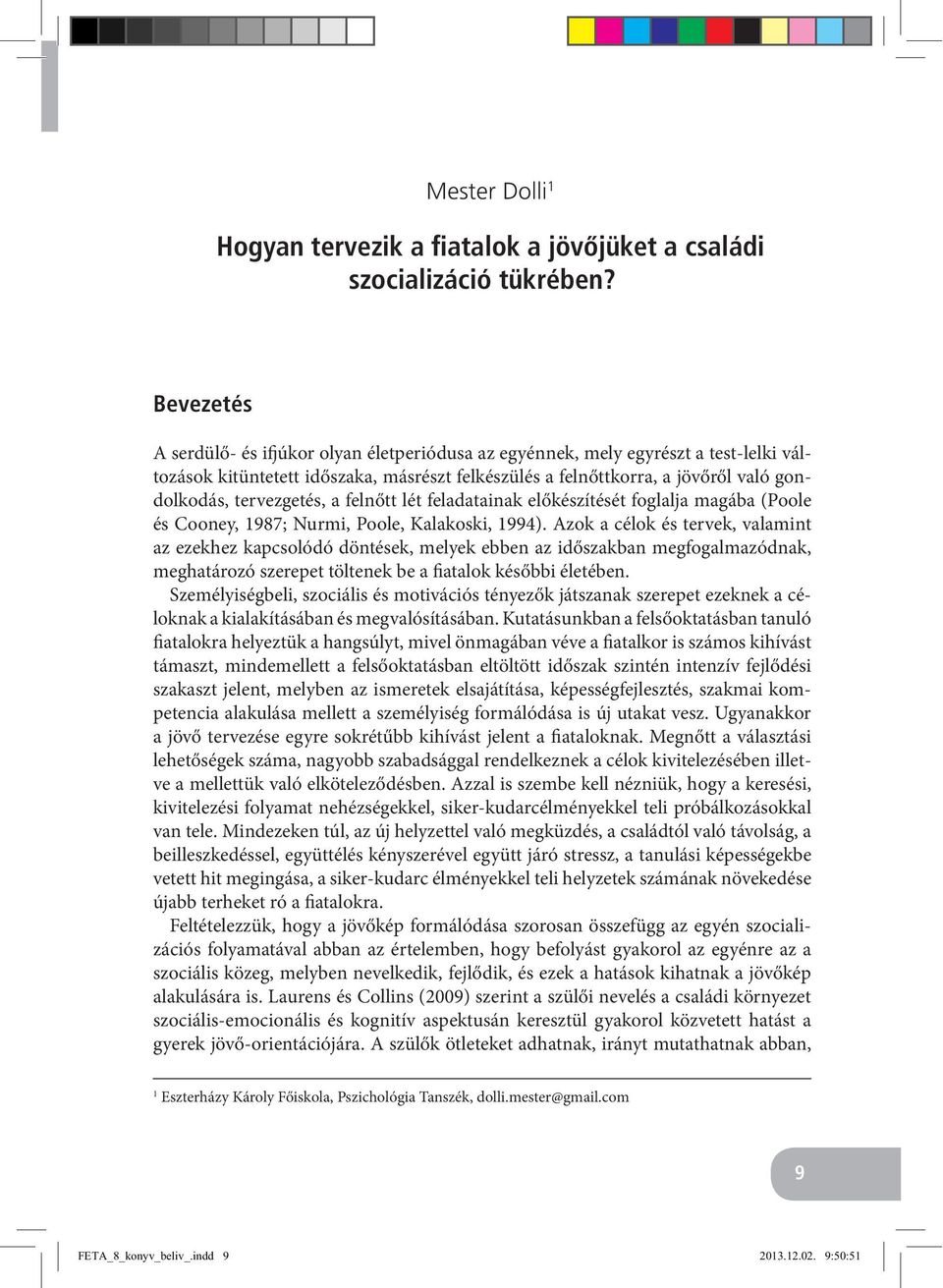 Mester Dolli$^1$

Hogyan tervezik a fiatalok a jövőjüket a családi szocializáció tükrében?

Bevezetés

A serdülő- és ifjúkor olyan életperiódusa az egyénnek, mely egyrészt a test-lelki változások kitüntetett időszaka, másrészt felkészülés a felnőttkorra, a jövőről való gondolkodás, tervezgetés, a felnőtt lét feladatainak előkészítését foglalja magába (Poole és Cooney, 1987; Nurmi, Poole, Kalakoski, 1994). Azok a célok és tervek, valamint az ezekhez kapcsolódó döntések, melyek ebben az időszakban megfogalmazódnak, meghatározó szerepet töltenek be a fiatalok későbbi életében.

Személyiségbeli, szociális és motivációs tényezők játszanak szerepet ezeknek a céloknak a kialakításában és megvalósításában. Kutatásunkban a felsőoktatásban tanuló fiatalokra helyeztük a hangsúlyt, mivel önmagában véve a fiatalkor is számos kihívást támaszt, mindemellett a felsőoktatásban eltöltött időszak szintén intenzív fejlődési szakaszt jelent, melyben az ismeretek elsajátítása, képességfejlesztés, szakmai kompetencia alakulása mellett a személyiség formálódása is új utakat vesz. Ugyanakkor a jövő tervezése egyre sokrétűbb kihívást jelent a fiataloknak. Megnőtt a választási lehetőségek száma, nagyobb szabadsággal rendelkeznek a célok kivitelezésében illetve a mellettük való elköteleződésben. Azzal is szembe kell nézniük, hogy a keresési, kivitelezési folyamat nehézségekkel, siker-kudarcélményekkel teli próbálkozásokkal van tele. Mindezeken túl, az új helyzettel való megküzdés, a családtól való távolság, a beilleszkedéssel, együttélés kényszerével együtt járó stressz, a tanulási képességekbe vetett hit megingása, a siker-kudarc élményekkel teli helyzetek számának növekedése újabb terheket ró a fiatalokra.

Feltételezzük, hogy a jövőkép formálódása szorosan összefügg az egyén szocializációs folyamatával abban az értelemben, hogy befolyást gyakorol az egyénre az a szociális közeg, melyben nevelkedik, fejlődik, és ezek a hatások kihatnak a jövőkép alakulására is. Laurens és Collins (2009) szerint a szülői nevelés a családi környezet szociális-emocionális és kognitív aspektusán keresztül gyakorol közvetett hatást a gyerek jövő-orientációjára. A szülők ötleteket adhatnak, irányt mutathatnak abban,

$^1$ Eszterházy Károly Főiskola, Pszichológia Tanszék, dolli.mester@gmail.com

9

FETA_8_konyv_beliv_.indd 9 2013.12.02. 9:50:51